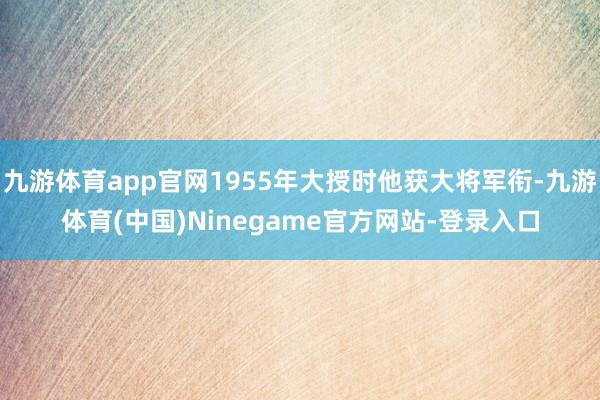 九游体育app官网1955年大授时他获大将军衔-九游体育(中国)Ninegame官方网站-登录入口